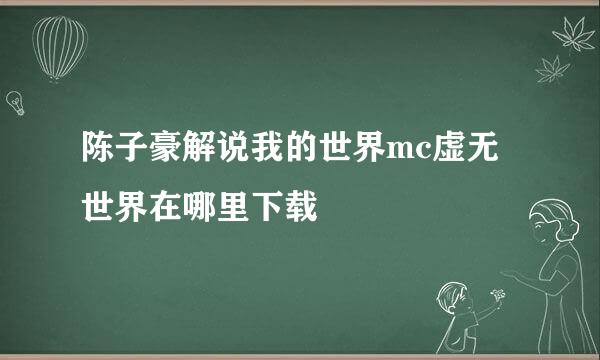 陈子豪解说我的世界mc虚无世界在哪里下载